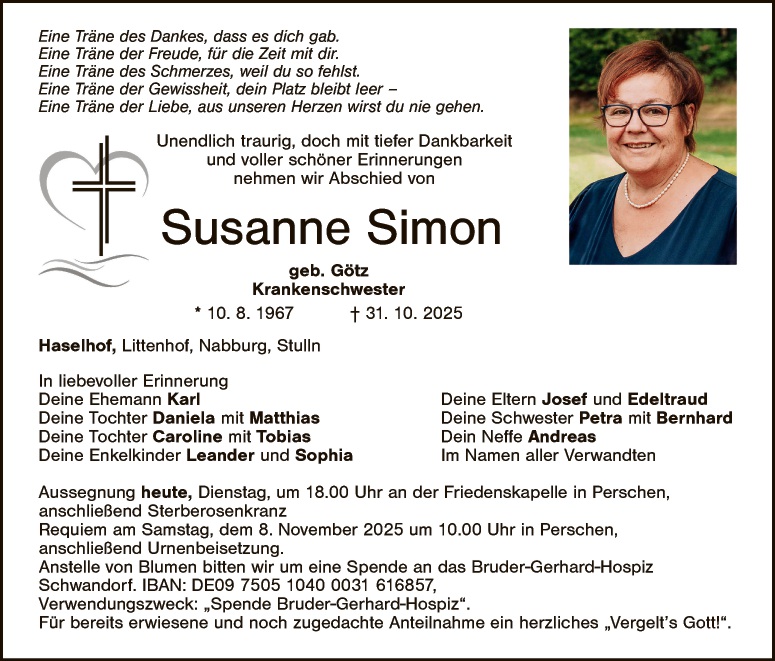 Eine Träne des Dankes, dass es dich gab.
Eine Träne der Freude, für die Zeit mit dir.
Eine Träne des Schmerzes, weil du so fehlst.
Eine Träne der Gewissheit, dein Platz bleibt leer –
Eine Träne der Liebe, aus unseren Herzen wirst du nie gehen.

Unendlich traurig, doch mit tiefer Dankbarkeit
und voller schöner Erinnerungen
nehmen wir Abschied von

Susanne Simon

geb. Götz
Krankenschwester

* 10. 8. 1967 † 31. 10. 2025

Haselhof, Littenhof, Nabburg, Stulln

In liebevoller Erinnerung
Deine Ehemann Karl
Deine Tochter Daniela mit Matthias
Deine Tochter Caroline mit Tobias
Deine Enkelkinder Leander und Sophia

Deine Eltern Josef und Edeltraud
Deine Schwester Petra mit Bernhard
Dein Neffe Andreas
Im Namen aller Verwandten

Aussegnung heute, Dienstag, um 18.00 Uhr an der Friedenskapelle in Perschen, anschließend Sterberosenkranz
Requiem am Samstag, dem 8. November 2025 um 10.00 Uhr in Perschen, anschließend Urnenbeisetzung.
Anstelle von Blumen bitten wir um eine Spende an das Bruder-Gerhard-Hospiz Schwandorf. IBAN: DE09 7505 1040 0031 616857,
Verwendungszweck: „Spende Bruder-Gerhard-Hospiz“.
Für bereits erwiesene und noch zugedachte Anteilnahme ein herzliches „Vergelt's Gott!“.